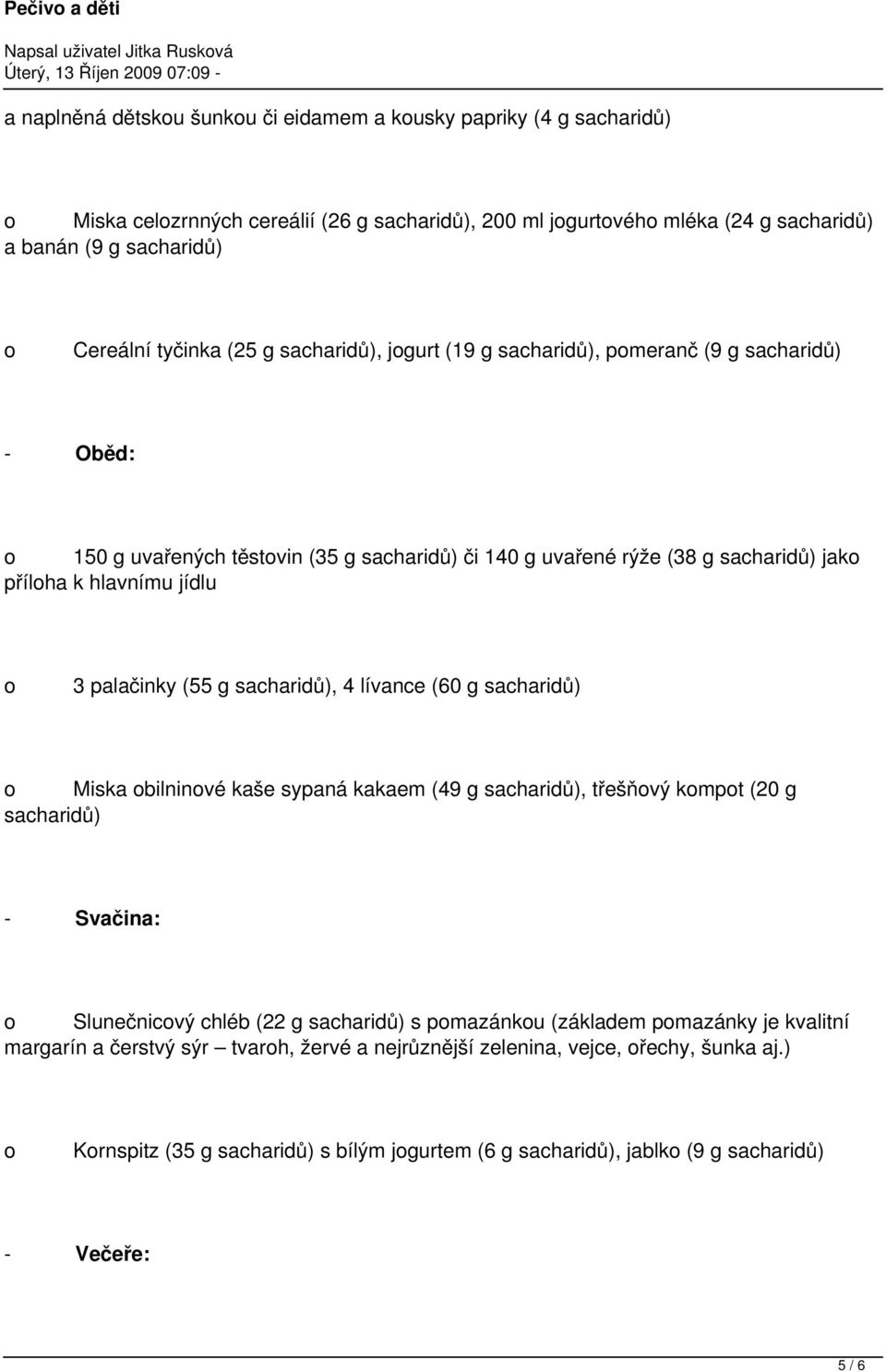 Pečivo a děti

Napsal uživatel Jitka Rusková
Úterý, 13 Říjen 2009 07:09 -

a naplněná dětskou šunkou či eidamem a kousky papriky (4 g sacharidů)

o Miska celozrnných cereálií (26 g sacharidů), 200 ml jogurtového mléka (24 g sacharidů) a banán (9 g sacharidů)

o Cereální tyčinka (25 g sacharidů), jogurt (19 g sacharidů), pomeranč (9 g sacharidů)

- Oběd:

o 150 g uvařených těstovin (35 g sacharidů) či 140 g uvařené rýže (38 g sacharidů) jako příloha k hlavnímu jídlu

o 3 palačinky (55 g sacharidů), 4 lívance (60 g sacharidů)

o Miska obilninové kaše sypaná kakaem (49 g sacharidů), třešňový kompot (20 g sacharidů)

- Svačina:

o Slunečnicový chléb (22 g sacharidů) s pomazánkou (základem pomazánky je kvalitní margarín a čerstvý sýr – tvaroh, žervé a nejrůznější zelenina, vejce, ořechy, šunka aj.)

o Kornspitz (35 g sacharidů) s bílým jogurtem (6 g sacharidů), jablko (9 g sacharidů)

- Večeře:

5 / 6